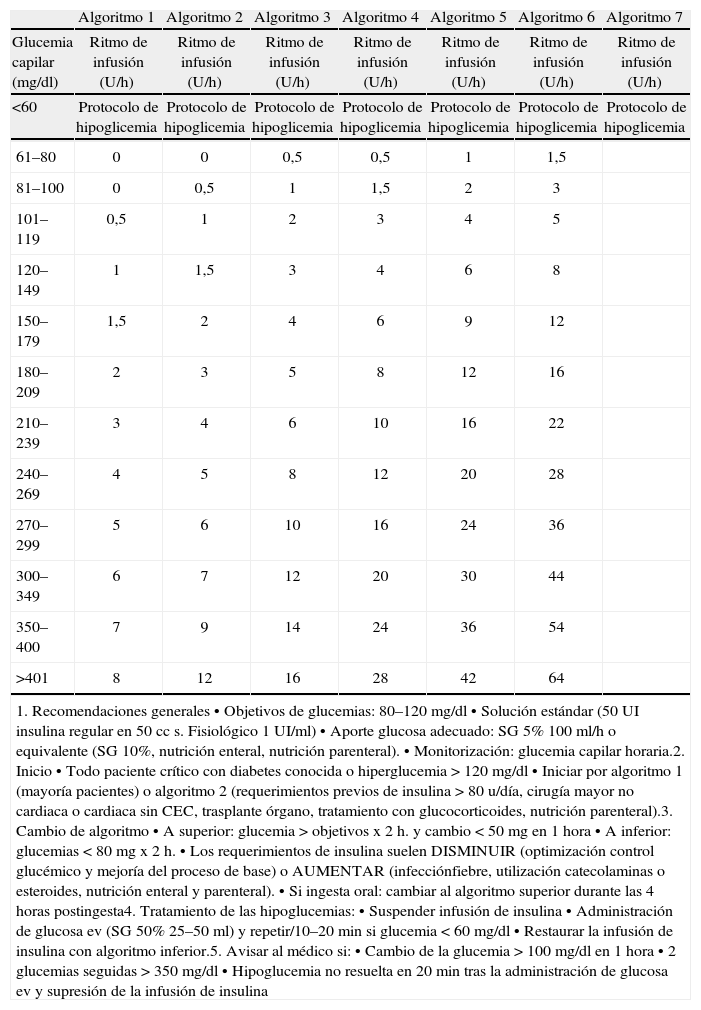 | | Algoritmo 1 | Algoritmo 2 | Algoritmo 3 | Algoritmo 4 | Algoritmo 5 | Algoritmo 6 | Algoritmo 7 |
|---|---|---|---|---|---|---|---|
| Glucemia capilar (mg/dl) | Ritmo de infusión (U/h) | Ritmo de infusión (U/h) | Ritmo de infusión (U/h) | Ritmo de infusión (U/h) | Ritmo de infusión (U/h) | Ritmo de infusión (U/h) | Ritmo de infusión (U/h) |
| <60 | Protocolo de hipoglicemia | Protocolo de hipoglicemia | Protocolo de hipoglicemia | Protocolo de hipoglicemia | Protocolo de hipoglicemia | Protocolo de hipoglicemia | Protocolo de hipoglicemia |
| 61–80 | 0 | 0 | 0,5 | 0,5 | 1 | 1,5 | |
| 81–100 | 0 | 0,5 | 1 | 1,5 | 2 | 3 | |
| 101–119 | 0,5 | 1 | 2 | 3 | 4 | 5 | |
| 120–149 | 1 | 1,5 | 3 | 4 | 6 | 8 | |
| 150–179 | 1,5 | 2 | 4 | 6 | 9 | 12 | |
| 180–209 | 2 | 3 | 5 | 8 | 12 | 16 | |
| 210–239 | 3 | 4 | 6 | 10 | 16 | 22 | |
| 240–269 | 4 | 5 | 8 | 12 | 20 | 28 | |
| 270–299 | 5 | 6 | 10 | 16 | 24 | 36 | |
| 300–349 | 6 | 7 | 12 | 20 | 30 | 44 | |
| 350–400 | 7 | 9 | 14 | 24 | 36 | 54 | |
| >401 | 8 | 12 | 16 | 28 | 42 | 64 | |

1. Recomendaciones generales • Objetivos de glucemias: 80–120 mg/dl • Solución estándar (50 UI insulina regular en 50 cc s. Fisiológico 1 UI/ml) • Aporte glucosa adecuado: SG 5% 100 ml/h o equivalente (SG 10%, nutrición enteral, nutrición parenteral). • Monitorización: glucemia capilar horaria.2. Inicio • Todo paciente crítico con diabetes conocida o hiperglucemia > 120 mg/dl • Iniciar por algoritmo 1 (mayoría pacientes) o algoritmo 2 (requerimientos previos de insulina > 80 u/día, cirugía mayor no cardiaca o cardiaca sin CEC, trasplante órgano, tratamiento con glucocorticoides, nutrición parenteral).3. Cambio de algoritmo • A superior: glucemia > objetivos x 2 h. y cambio < 50 mg en 1 hora • A inferior: glucemias < 80 mg x 2 h. • Los requerimientos de insulina suelen DISMINUIR (optimización control glucémico y mejoría del proceso de base) o AUMENTAR (infecciónfiebre, utilización catecolaminas o esteroides, nutrición enteral y parenteral). • Si ingesta oral: cambiar al algoritmo superior durante las 4 horas postingesta4. Tratamiento de las hipoglucemias: • Suspender infusión de insulina • Administración de glucosa ev (SG 50% 25–50 ml) y repetir/10–20 min si glucemia < 60 mg/dl • Restaurar la infusión de insulina con algoritmo inferior.5. Avisar al médico si: • Cambio de la glucemia > 100 mg/dl en 1 hora • 2 glucemias seguidas > 350 mg/dl • Hipoglucemia no resuelta en 20 min tras la administración de glucosa ev y supresión de la infusión de insulina